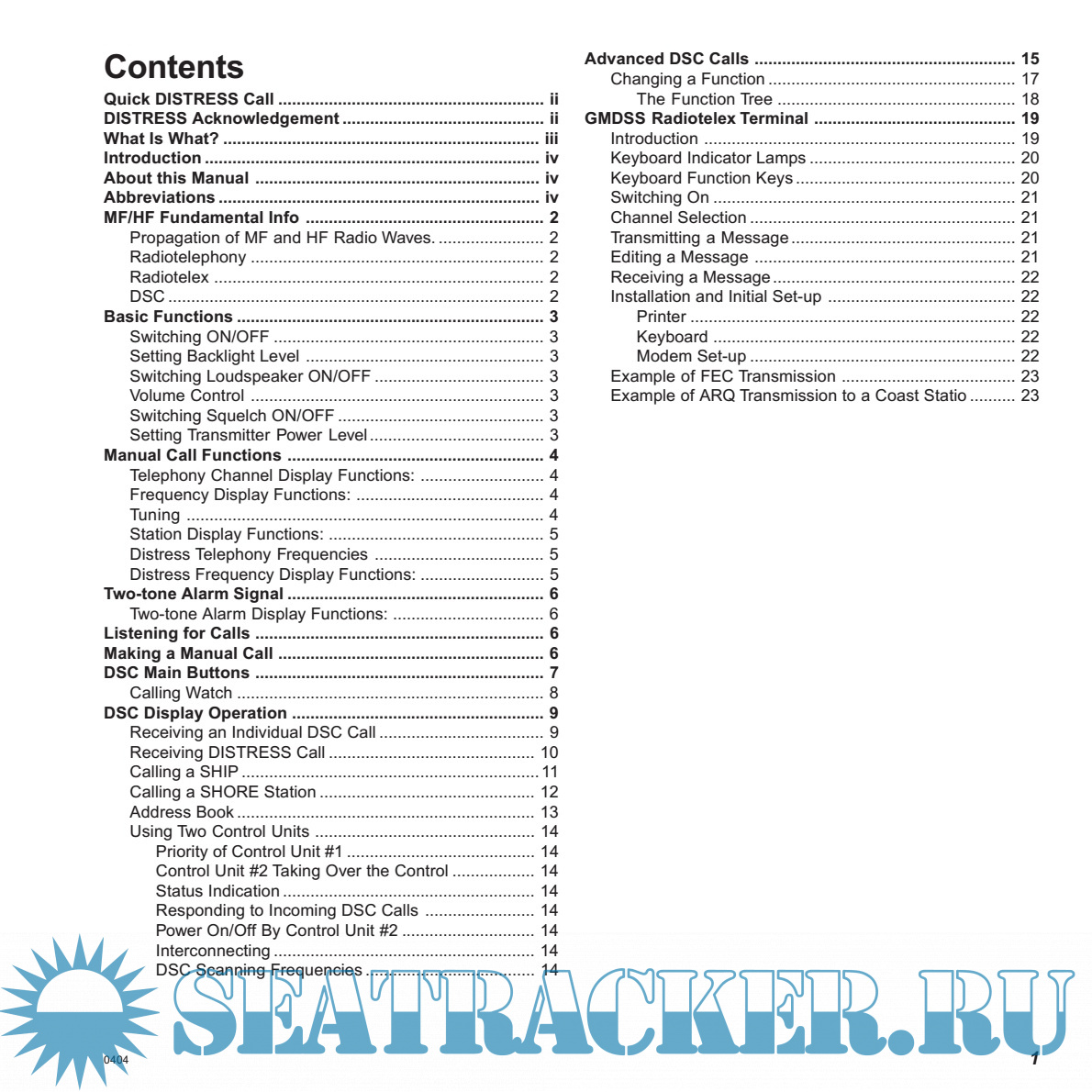 Contents

Quick DISTRESS Call ii
DISTRESS Acknowledgement ii
What Is What? iii
Introduction iv
About this Manual iv
Abbreviations iv
MF/HF Fundamental Info 2
Propagation of MF and HF Radio Waves. 2
Radiotelephony 2
Radiotelex 2
DSC 2
Basic Functions 3
Switching ON/OFF 3
Setting Backlight Level 3
Switching Loudspeaker ON/OFF 3
Volume Control 3
Switching Squelch ON/OFF 3
Setting Transmitter Power Level 3
Manual Call Functions 4
Telephony Channel Display Functions: 4
Frequency Display Functions: 4
Tuning 4
Station Display Functions: 5
Distress Telephony Frequencies 5
Distress Frequency Display Functions: 5
Two-tone Alarm Signal 6
Two-tone Alarm Display Functions: 6
Listening for Calls 6
Making a Manual Call 6
DSC Main Buttons 7
Calling Watch 8
DSC Display Operation 9
Receiving an Individual DSC Call 9
Receiving DISTRESS Call 10
Calling a SHIP 11
Calling a SHORE Station 12
Address Book 13
Using Two Control Units 14
Priority of Control Unit #1 14
Control Unit #2 Taking Over the Control 14
Status Indication 14
Responding to Incoming DSC Calls 14
Power On/Off By Control Unit #2 14
Interconnecting 14
DSC Scanning Frequencies 14

Advanced DSC Calls 15
Changing a Function 17
The Function Tree 18
GMDSS Radiotelex Terminal 19
Introduction 19
Keyboard Indicator Lamps 20
Keyboard Function Keys 20
Switching On 21
Channel Selection 21
Transmitting a Message 21
Editing a Message 21
Receiving a Message 22
Installation and Initial Set-up 22
Printer 22
Keyboard 22
Modem Set-up 22
Example of FEC Transmission 23
Example of ARQ Transmission to a Coast Statio 23

0404

1

SEATRACKER.RU